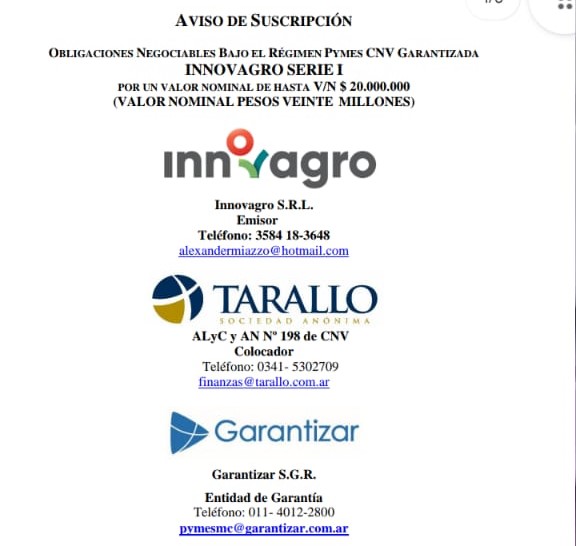 AVISO DE SUSCRIPCIÓN

OBLIGACIONES NEGOCIABLES BAJO EL RÉGIMEN PYMES CNV GARANTIZADA
INNOVAGRO SERIE I
POR UN VALOR NOMINAL DE HASTA V/N $ 20.000.000
(VALOR NOMINAL PESOS VEINTE MILLONES)

innovagro

Innovagro S.R.L.
Emisor
Teléfono: 3584 18-3648
alexandermiazzo@hotmail.com

TARALLO
SOCIEDAD ANÓNIMA

ALyC y AN Nº 198 de CNV
Colocador
Teléfono: 0341- 5302709
finanzas@tarallo.com.ar

Garantizar

Garantizar S.G.R.

Entidad de Garantía
Teléfono: 011- 4012-2800
pymesmc@garantizar.com.ar